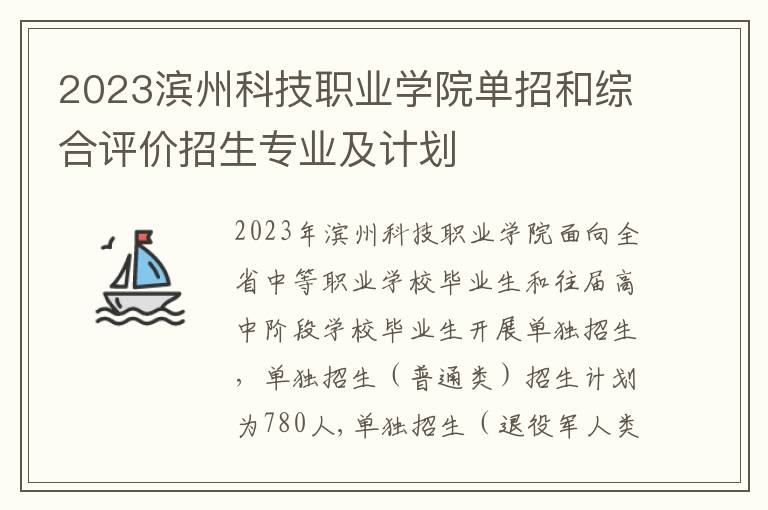 2023滨州科技职业学院单招和综合评价招生专业及计划

2023年滨州科技职业学院面向全省中等职业学校毕业生和往届高中阶段学校毕业生开展单独招生，单独招生（普通类）招生计划为780人，单独招生（退役军人类